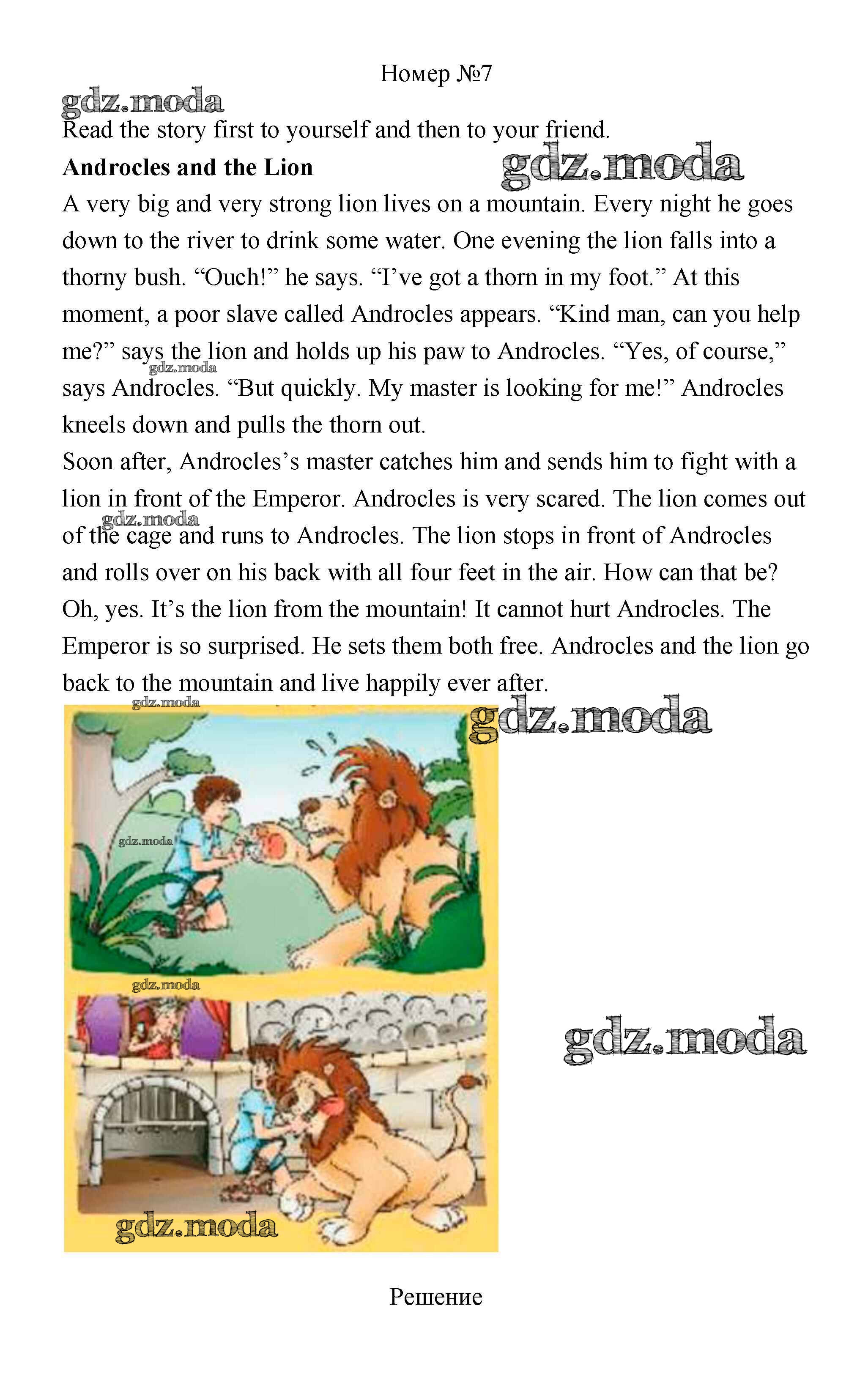 Номер №7

gdz.moda

Read the story first to yourself and then to your friend.

**Androcles and the Lion**

gdz.moda

A very big and very strong lion lives on a mountain. Every night he goes down to the river to drink some water. One evening the lion falls into a thorny bush. “Ouch!” he says. “I’ve got a thorn in my foot.” At this moment, a poor slave called Androcles appears. “Kind man, can you help me?” says the lion and holds up his paw to Androcles. “Yes, of course,” says Androcles. “But quickly. My master is looking for me!” Androcles kneels down and pulls the thorn out.

gdz.moda

Soon after, Androcles’s master catches him and sends him to fight with a lion in front of the Emperor. Androcles is very scared. The lion comes out of the cage and runs to Androcles. The lion stops in front of Androcles and rolls over on his back with all four feet in the air. How can that be? Oh, yes. It’s the lion from the mountain! It cannot hurt Androcles. The Emperor is so surprised. He sets them both free. Androcles and the lion go back to the mountain and live happily ever after.

gdz.moda

gdz.moda

gdz.moda

gdz.moda

gdz.moda

gdz.moda

gdz.moda

Решение